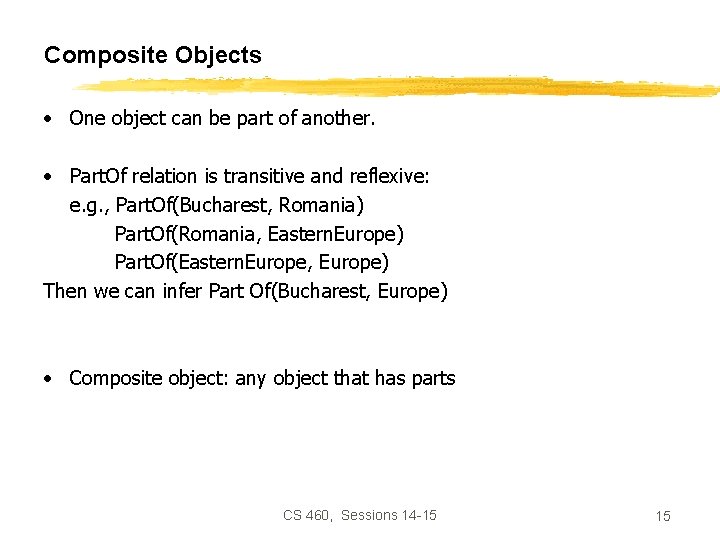 Composite Objects

• One object can be part of another.

• PartOf relation is transitive and reflexive:
e.g., PartOf(Bucharest, Romania)
PartOf(Romania, EasternEurope)
PartOf(EasternEurope, Europe)
Then we can infer Part Of(Bucharest, Europe)

• Composite object: any object that has parts

CS 460, Sessions 14-15

15